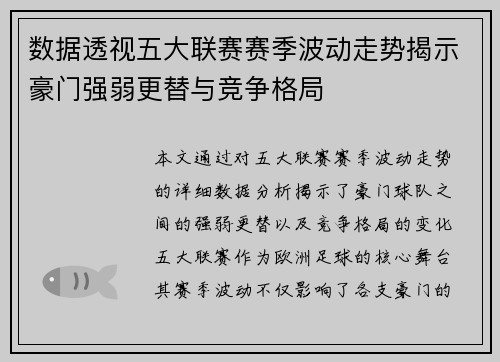 数据透视五大联赛赛季波动走势揭示豪门强弱更替与竞争格局

本文通过对五大联赛赛季波动走势的详细数据分析揭示了豪门球队之间的强弱更替以及竞争格局的变化五大联赛作为欧洲足球的核心舞台其赛季波动不仅影响了各支豪门的